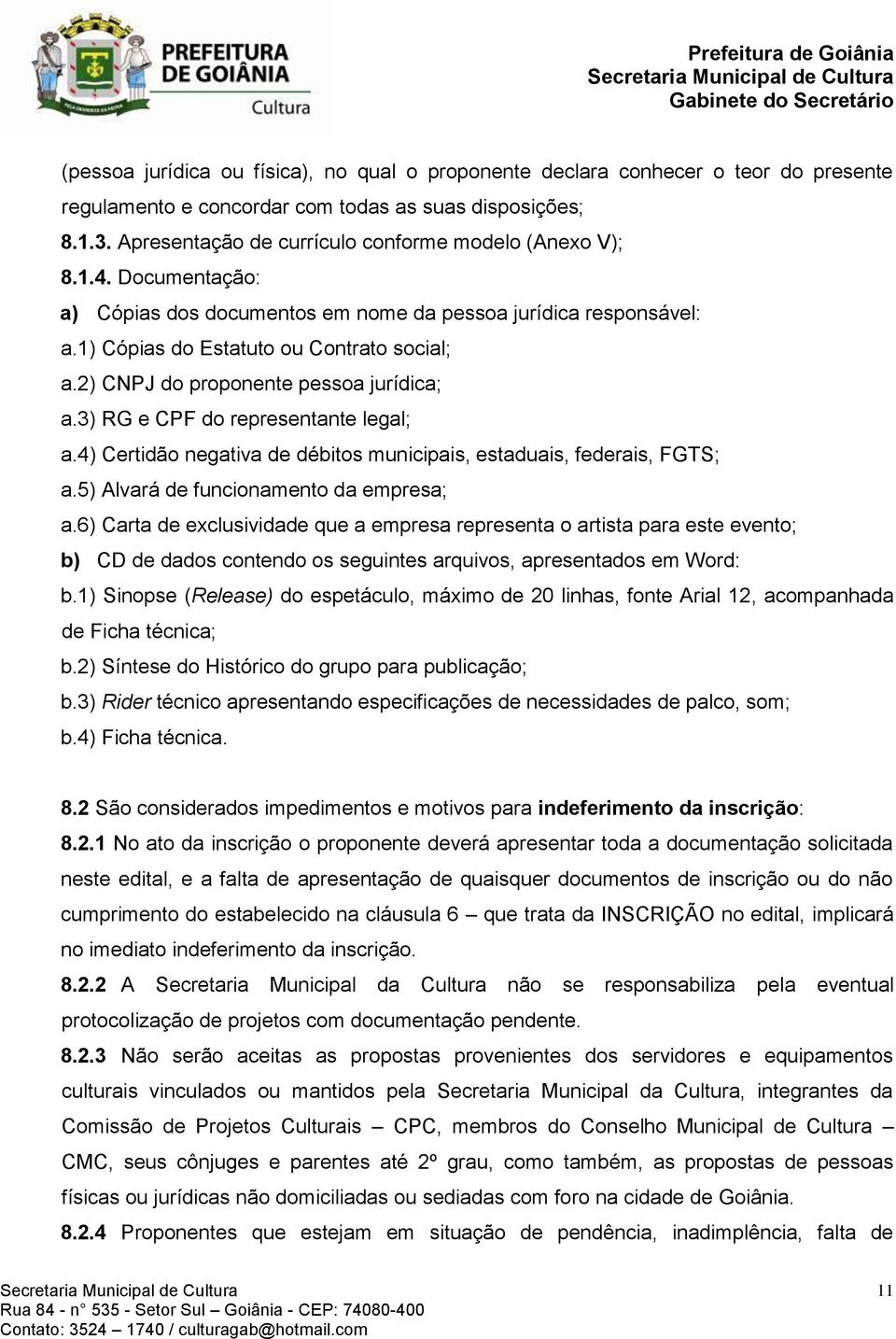 PREFEITURA DE GOIÂNIA
Cultura

Prefeitura de Goiânia
Secretaria Municipal de Cultura
Gabinete do Secretário

(pessoa jurídica ou física), no qual o proponente declara conhecer o teor do presente regulamento e concordar com todas as suas disposições;
8.1.3. Apresentação de currículo conforme modelo (Anexo V);
8.1.4. Documentação:
a) Cópias dos documentos em nome da pessoa jurídica responsável:
a.1) Cópias do Estatuto ou Contrato social;
a.2) CNPJ do proponente pessoa jurídica;
a.3) RG e CPF do representante legal;
a.4) Certidão negativa de débitos municipais, estaduais, federais, FGTS;
a.5) Alvará de funcionamento da empresa;
a.6) Carta de exclusividade que a empresa representa o artista para este evento;
b) CD de dados contendo os seguintes arquivos, apresentados em Word:
b.1) Sinopse (Release) do espetáculo, máximo de 20 linhas, fonte Arial 12, acompanhada de Ficha técnica;
b.2) Síntese do Histórico do grupo para publicação;
b.3) Rider técnico apresentando especificações de necessidades de palco, som;
b.4) Ficha técnica.

8.2 São considerados impedimentos e motivos para indeferimento da inscrição:
8.2.1 No ato da inscrição o proponente deverá apresentar toda a documentação solicitada neste edital, e a falta de apresentação de quaisquer documentos de inscrição ou do não cumprimento do estabelecido na cláusula 6 – que trata da INSCRIÇÃO no edital, implicará no imediato indeferimento da inscrição.
8.2.2 A Secretaria Municipal da Cultura não se responsabiliza pela eventual protocolização de projetos com documentação pendente.
8.2.3 Não serão aceitas as propostas provenientes dos servidores e equipamentos culturais vinculados ou mantidos pela Secretaria Municipal da Cultura, integrantes da Comissão de Projetos Culturais – CPC, membros do Conselho Municipal de Cultura – CMC, seus cônjuges e parentes até 2º grau, como também, as propostas de pessoas físicas ou jurídicas não domiciliadas ou sediadas com foro na cidade de Goiânia.
8.2.4 Proponentes que estejam em situação de pendência, inadimplência, falta de

Secretaria Municipal de Cultura
Rua 84 - n° 535 - Setor Sul – Goiânia - CEP: 74080-400
Contato: 3524 – 1740 / culturagab@hotmail.com
11